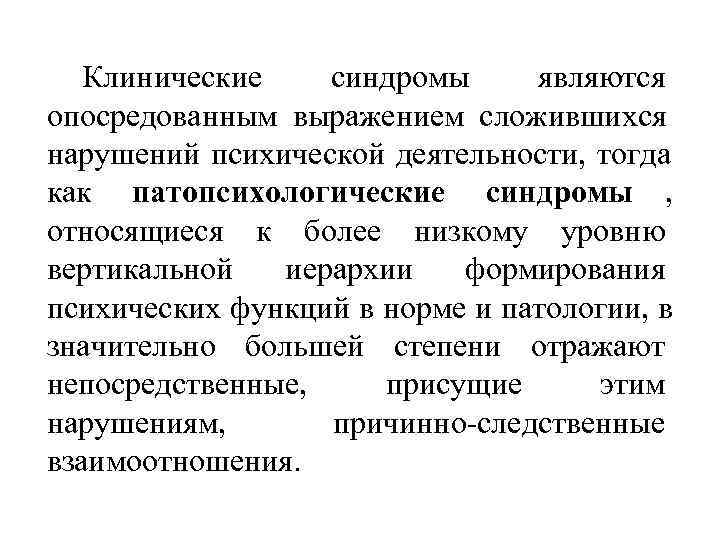 Клинические синдромы являются опосредованным выражением сложившихся нарушений психической деятельности, тогда как патопсихологические синдромы , относящиеся к более низкому уровню вертикальной иерархии формирования психических функций в норме и патологии, в значительно большей степени отражают непосредственные, присущие этим нарушениям, причинно-следственные взаимоотношения.